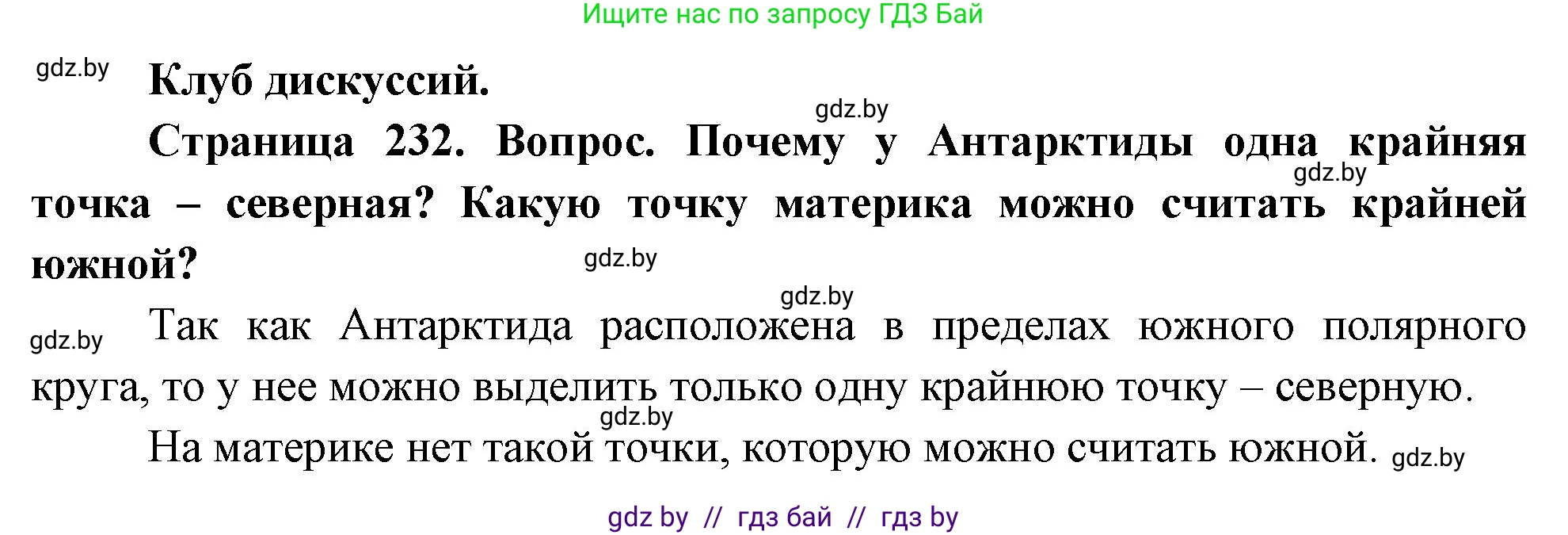 Ищите нас по запросу ГДЗ Бай

gdz.by

Клуб дискуссий.

gdz.by

Страница 232. Вопрос. Почему у Антарктиды одна крайняя точка – северная? Какую точку материка можно считать крайней южной?

gdz.by

gdz.by

gdz.by

gdz.by

Так как Антарктида расположена в пределах южного полярного круга, то у нее можно выделить только одну крайнюю точку – северную.

gdz.by

На материке нет такой точки, которую можно считать южной. gdz.by

gdz by // гдз бай // гдз by